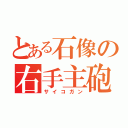 とある石像の右手主砲
サイコガン